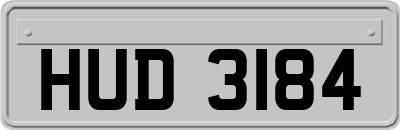 HUD 3184